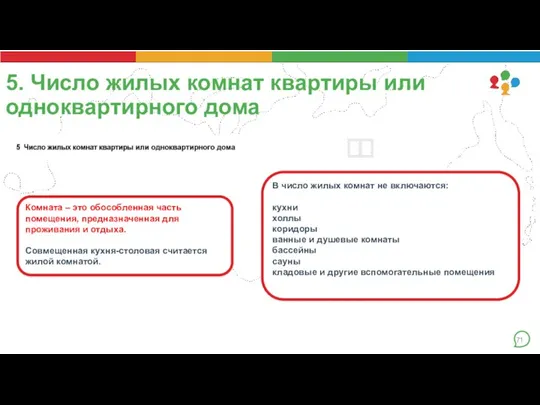 5. Число жилых комнат квартиры или одноквартирного дома

5 Число жилых комнат квартиры или одноквартирного дома

Комната – это обособленная часть помещения, предназначенная для проживания и отдыха.

Совмещенная кухня-столовая считается жилой комнатой.

В число жилых комнат не включаются:

кухни
холлы
коридоры
ванные и душевые комнаты
бассейны
сауны
кладовые и другие вспомогательные помещения

71